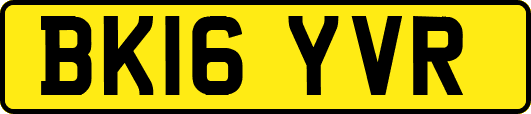 BK16 YVR